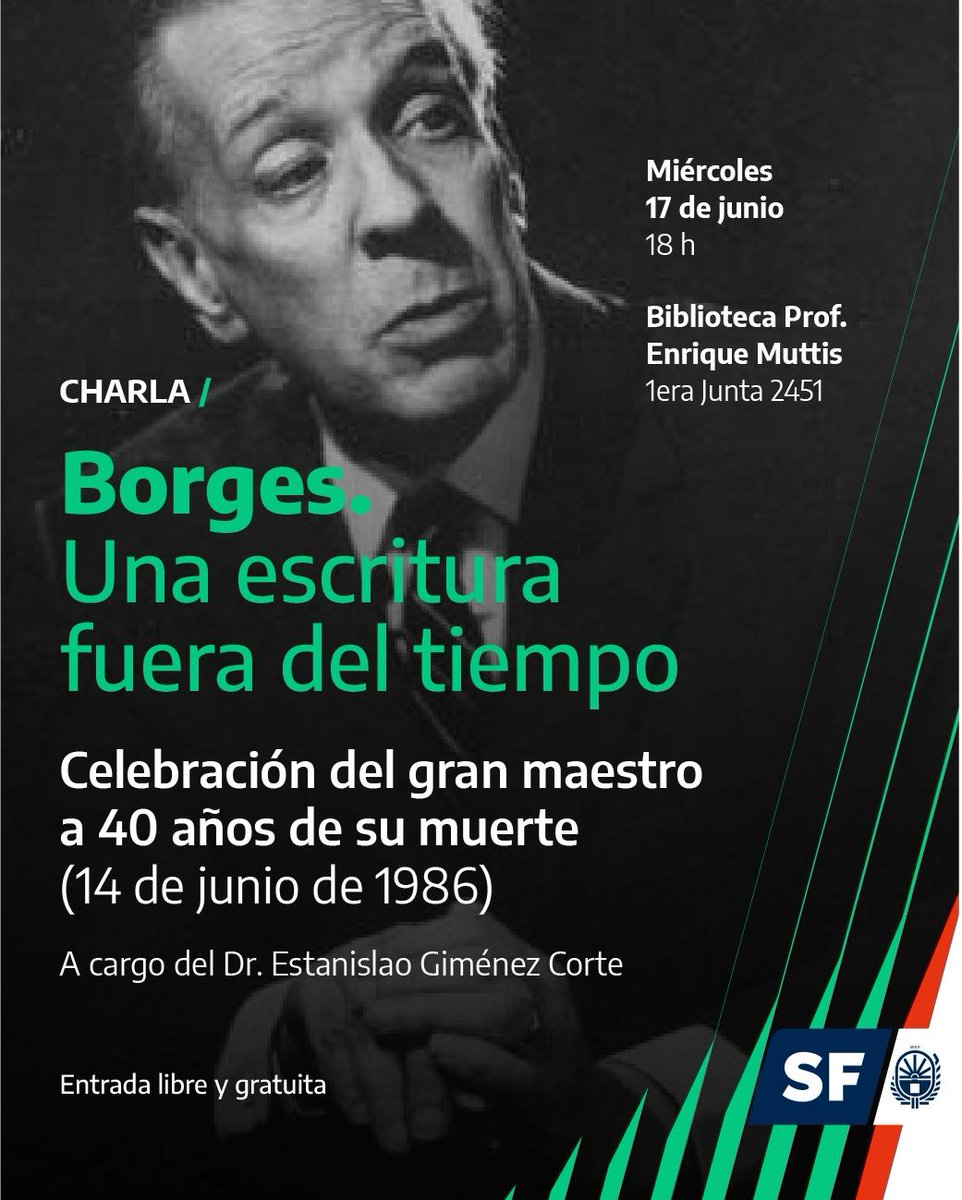 Miércoles
17 de junio
18 h

Biblioteca Prof.
Enrique Muttis
1era Junta 2451

CHARLA /

Borges.
Una escritura
fuera del tiempo

Celebración del gran maestro
a 40 años de su muerte
(14 de junio de 1986)

A cargo del Dr. Estanislao Giménez Corte

Entrada libre y gratuita

SF